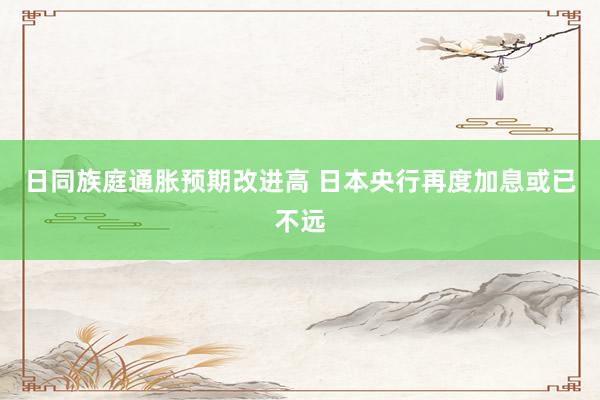 日同族庭通胀预期改进高 日本央行再度加息或已不远